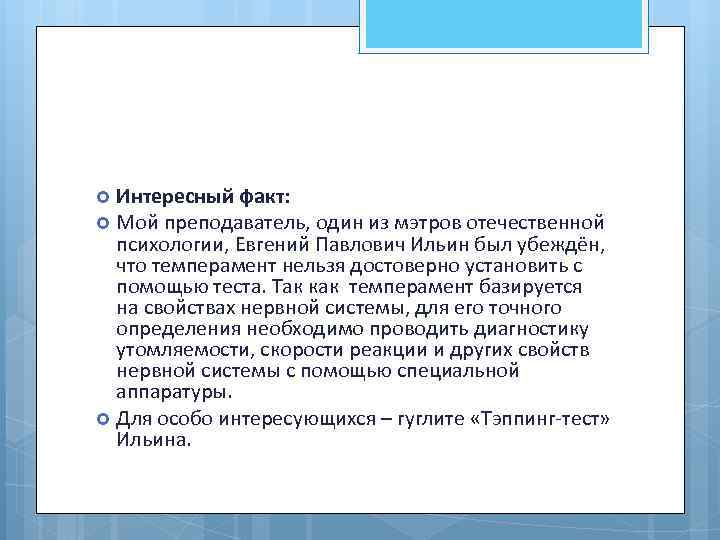 Интересный факт:

Мой преподаватель, один из мэтров отечественной психологии, Евгений Павлович Ильин был убеждён, что темперамент нельзя достоверно установить с помощью теста. Так как темперамент базируется на свойствах нервной системы, для его точного определения необходимо проводить диагностику утомляемости, скорости реакции и других свойств нервной системы с помощью специальной аппаратуры.

Для особо интересующихся – гуглите «Тэппинг-тест» Ильина.